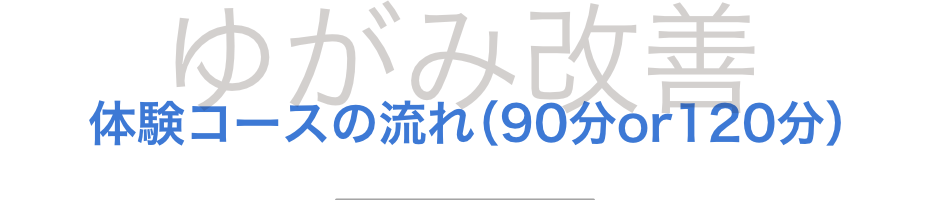 ゆがみ改善

体験コースの流れ(90分or120分)